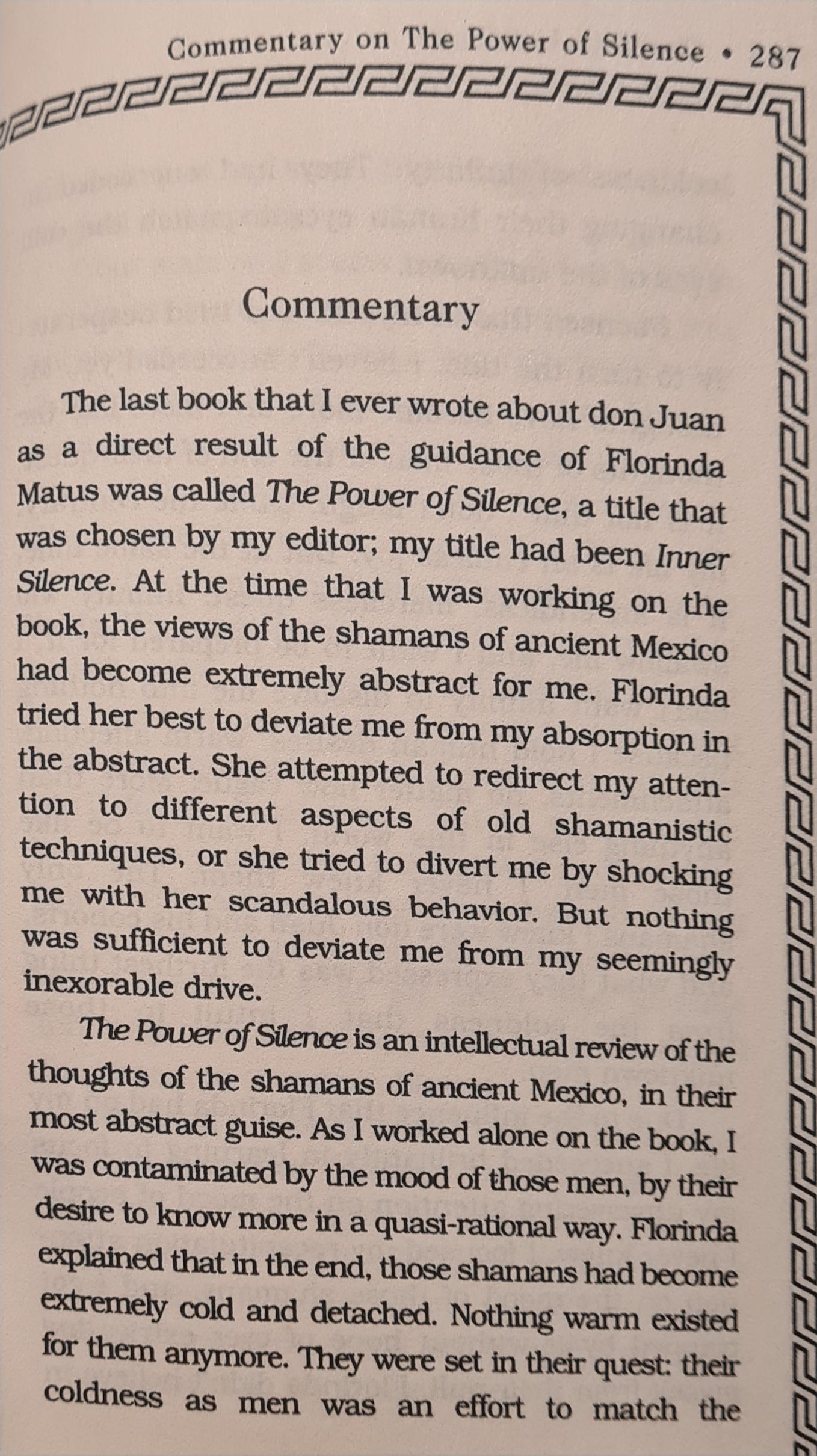 Commentary on The Power of Silence • 287

Commentary

The last book that I ever wrote about don Juan as a direct result of the guidance of Florinda Matus was called The Power of Silence, a title that was chosen by my editor; my title had been Inner Silence. At the time that I was working on the book, the views of the shamans of ancient Mexico had become extremely abstract for me. Florinda tried her best to deviate me from my absorption in the abstract. She attempted to redirect my attention to different aspects of old shamanistic techniques, or she tried to divert me by shocking me with her scandalous behavior. But nothing was sufficient to deviate me from my seemingly inexorable drive.

The Power of Silence is an intellectual review of the thoughts of the shamans of ancient Mexico, in their most abstract guise. As I worked alone on the book, I was contaminated by the mood of those men, by their desire to know more in a quasi-rational way. Florinda explained that in the end, those shamans had become extremely cold and detached. Nothing warm existed for them anymore. They were set in their quest: their coldness as men was an effort to match the